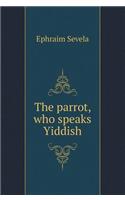 Ephraim Sevela

The parrot, who speaks Yiddish